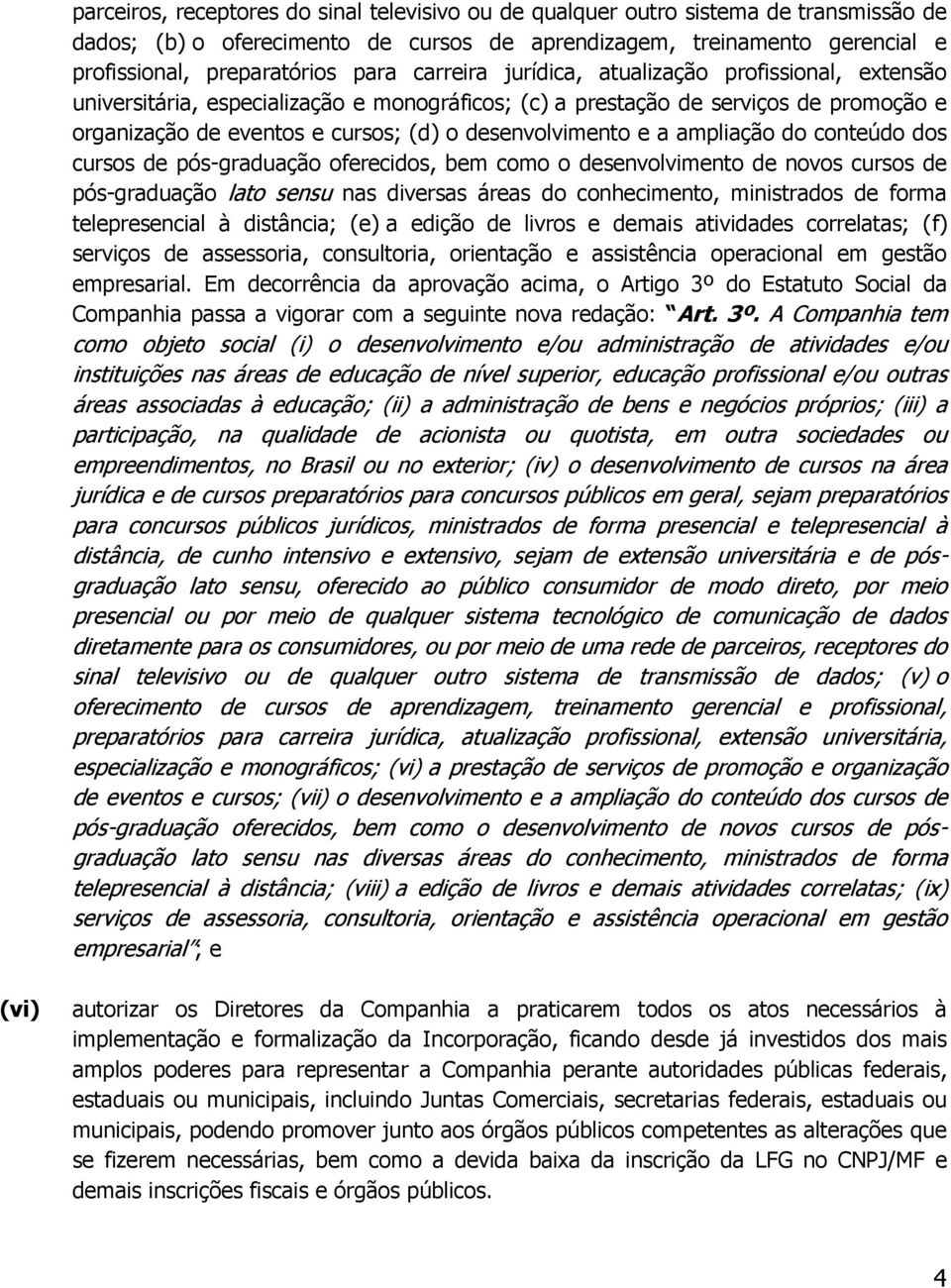 parceiros, receptores do sinal televisivo ou de qualquer outro sistema de transmissão de dados; (b) o oferecimento de cursos de aprendizagem, treinamento gerencial e profissional, preparatórios para carreira jurídica, atualização profissional, extensão universitária, especialização e monográficos; (c) a prestação de serviços de promoção e organização de eventos e cursos; (d) o desenvolvimento e a ampliação do conteúdo dos cursos de pós-graduação oferecidos, bem como o desenvolvimento de novos cursos de pós-graduação lato sensu nas diversas áreas do conhecimento, ministrados de forma telepresencial à distância; (e) a edição de livros e demais atividades correlatas; (f) serviços de assessoria, consultoria, orientação e assistência operacional em gestão empresarial. Em decorrência da aprovação acima, o Artigo 3º do Estatuto Social da Companhia passa a vigorar com a seguinte nova redação: "Art. 3º. A Companhia tem como objeto social (i) o desenvolvimento e/ou administração de atividades e/ou instituições nas áreas de educação de nível superior, educação profissional e/ou outras áreas associadas à educação; (ii) a administração de bens e negócios próprios; (iii) a participação, na qualidade de acionista ou quotista, em outra sociedades ou empreendimentos, no Brasil ou no exterior; (iv) o desenvolvimento de cursos na área jurídica e de cursos preparatórios para concursos públicos em geral, sejam preparatórios para concursos públicos jurídicos, ministrados de forma presencial e telepresencial à distância, de cunho intensivo e extensivo, sejam de extensão universitária e de pós-graduação lato sensu, oferecido ao público consumidor de modo direto, por meio presencial ou por meio de qualquer sistema tecnológico de comunicação de dados diretamente para os consumidores, ou por meio de uma rede de parceiros, receptores do sinal televisivo ou de qualquer outro sistema de transmissão de dados; (v) o oferecimento de cursos de aprendizagem, treinamento gerencial e profissional, preparatórios para carreira jurídica, atualização profissional, extensão universitária, especialização e monográficos; (vi) a prestação de serviços de promoção e organização de eventos e cursos; (vii) o desenvolvimento e a ampliação do conteúdo dos cursos de pós-graduação oferecidos, bem como o desenvolvimento de novos cursos de pós-graduação lato sensu nas diversas áreas do conhecimento, ministrados de forma telepresencial à distância; (viii) a edição de livros e demais atividades correlatas; (ix) serviços de assessoria, consultoria, orientação e assistência operacional em gestão empresarial"; e

(vi) autorizar os Diretores da Companhia a praticarem todos os atos necessários à implementação e formalização da Incorporação, ficando desde já investidos dos mais amplos poderes para representar a Companhia perante autoridades públicas federais, estaduais ou municipais, incluindo Juntas Comerciais, secretarias federais, estaduais ou municipais, podendo promover junto aos órgãos públicos competentes as alterações que se fizerem necessárias, bem como a devida baixa da inscrição da LFG no CNPJ/MF e demais inscrições fiscais e órgãos públicos.

4